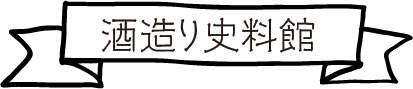 酒造り史料館